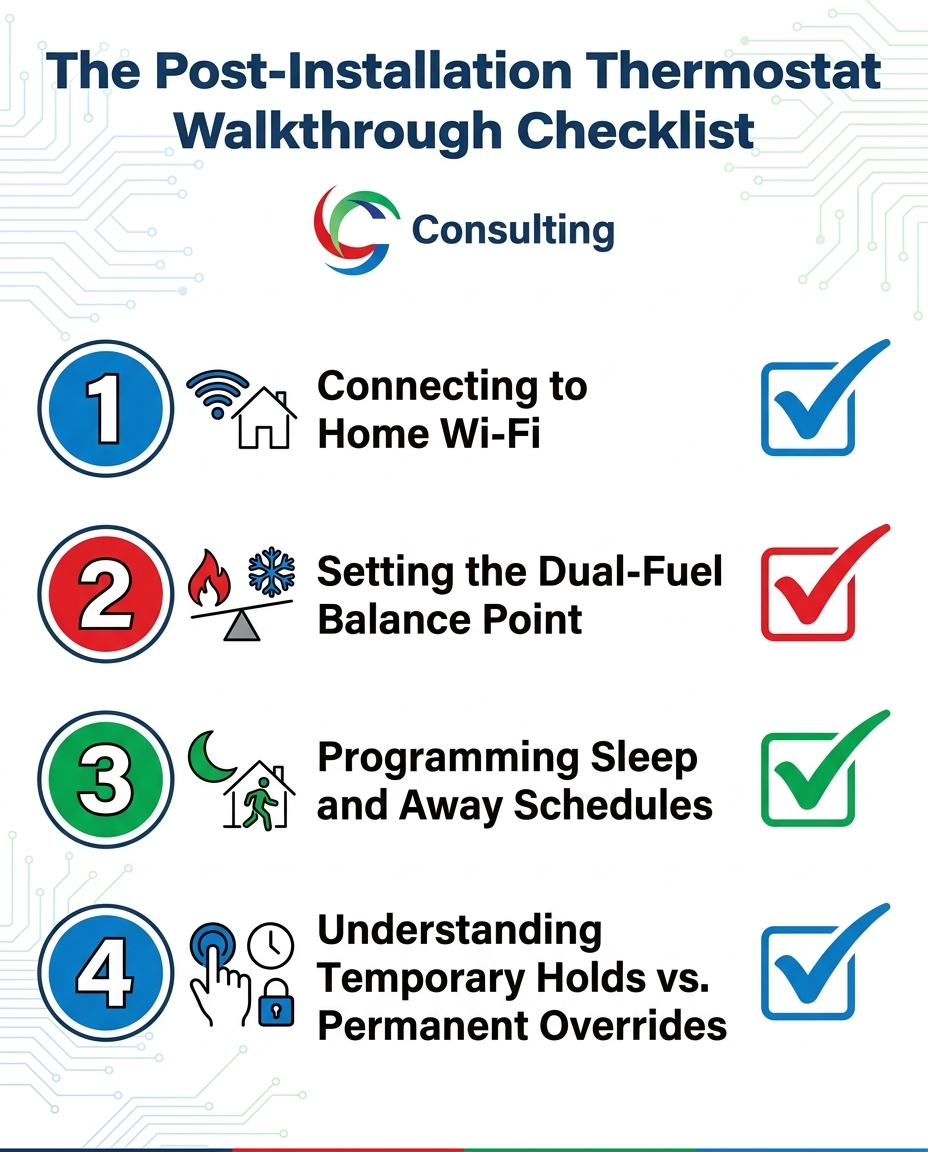 The Post-Installation Thermostat Walkthrough Checklist

Consulting

1 Connecting to Home Wi-Fi

2 Setting the Dual-Fuel Balance Point

3 Programming Sleep and Away Schedules

4 Understanding Temporary Holds vs. Permanent Overrides